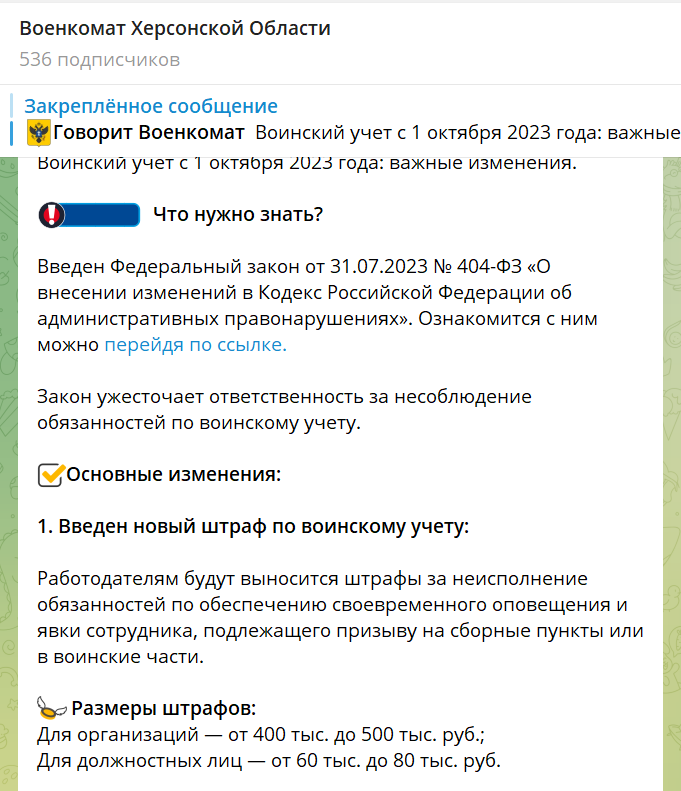 Военкомат Херсонской Области
536 подписчиков

Закреплённое сообщение
Говорит Военкомат Воинский учет с 1 октября 2023 года: важные

Воинский учет с 1 октября 2023 года: важные изменения.

Что нужно знать?

Введен Федеральный закон от 31.07.2023 № 404-ФЗ «О внесении изменений в Кодекс Российской Федерации об административных правонарушениях». Ознакомится с ним можно перейдя по ссылке.

Закон ужесточает ответственность за несоблюдение обязанностей по воинскому учету.

Основные изменения:

1. Введен новый штраф по воинскому учету:

Работодателям будут выносится штрафы за неисполнение обязанностей по обеспечению своевременного оповещения и явки сотрудника, подлежащего призыву на сборные пункты или в воинские части.

Размеры штрафов:
Для организаций — от 400 тыс. до 500 тыс. руб.;
Для должностных лиц — от 60 тыс. до 80 тыс. руб.